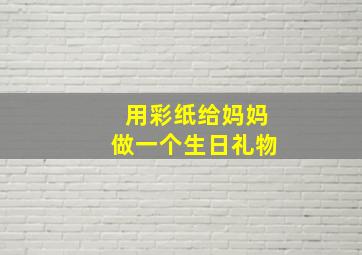 用彩纸给妈妈
做一个生日礼物